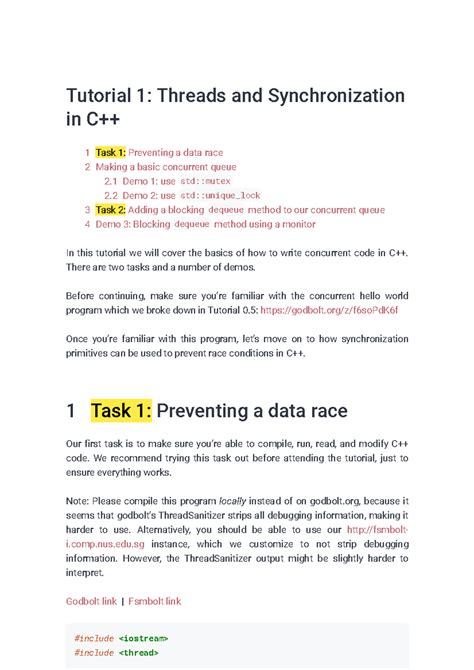 Tutorial 1: Threads and Synchronization in C++

1 Task 1: Preventing a data race
2 Making a basic concurrent queue
2.1 Demo 1: use std::mutex
2.2 Demo 2: use std::unique_lock
3 Task 2: Adding a blocking dequeue method to our concurrent queue
4 Demo 3: Blocking dequeue method using a monitor

In this tutorial we will cover the basics of how to write concurrent code in C++. There are two tasks and a number of demos.

Before continuing, make sure you're familiar with the concurrent hello world program which we broke down in Tutorial 0.5: https://godbolt.org/z/f6soPdK6f

Once you're familiar with this program, let's move on to how synchronization primitives can be used to prevent race conditions in C++.

1 Task 1: Preventing a data race

Our first task is to make sure you're able to compile, run, read, and modify C++ code. We recommend trying this task out before attending the tutorial, just to ensure everything works.

Note: Please compile this program locally instead of on godbolt.org, because it seems that godbolt's ThreadSanitizer strips all debugging information, making it harder to use. Alternatively, you should be able to use our http://fsmbolt-i.comp.nus.edu.sg instance, which we customize to not strip debugging information. However, the ThreadSanitizer output might be slightly harder to interpret.

Godbolt link | Fsmbolt link

#include <iostream>
#include <thread>